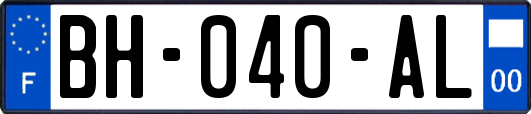 F
BH-040-AL
00